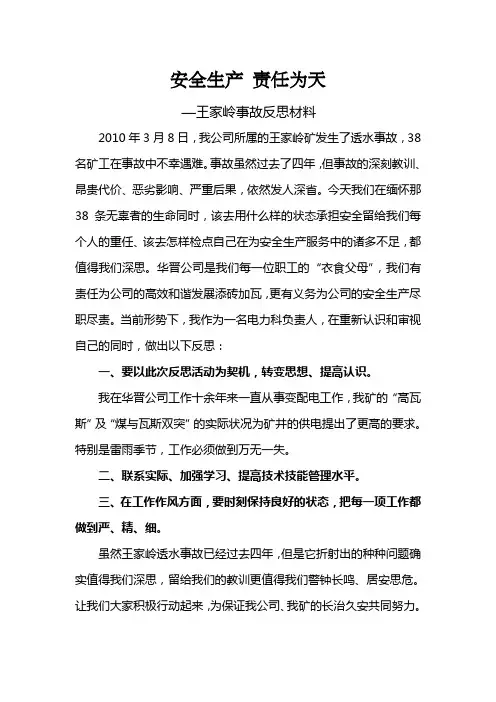 安全生产 责任为天

—王家岭事故反思材料

2010 年 3 月 8 日，我公司所属的王家岭矿发生了透水事故，38 名矿工在事故中不幸遇难。事故虽然过去了四年，但事故的深刻教训、昂贵代价、恶劣影响、严重后果，依然发人深省。今天我们在缅怀那 38 条无辜者的生命同时，该去用什么样的状态承担安全留给我们每个人的重任、该去怎样检点自己在为安全生产服务中的诸多不足，都值得我们深思。华晋公司是我们每一位职工的“衣食父母”，我们有责任为公司的高效和谐发展添砖加瓦，更有义务为公司的安全生产尽职尽责。当前形势下，我作为一名电力科负责人，在重新认识和审视自己的同时，做出以下反思：

一、要以此次反思活动为契机，转变思想、提高认识。

我在华晋公司工作十余年来一直从事变配电工作，我矿的“高瓦斯”及“煤与瓦斯双突”的实际状况为矿井的供电提出了更高的要求。特别是雷雨季节，工作必须做到万无一失。

二、联系实际、加强学习、提高技术技能管理水平。

三、在工作作风方面，要时刻保持良好的状态，把每一项工作都做到严、精、细。

虽然王家岭透水事故已经过去四年，但是它折射出的种种问题确实值得我们深思，留给我们的教训更值得我们警钟长鸣、居安思危。让我们大家积极行动起来，为保证我公司、我矿的长治久安共同努力。